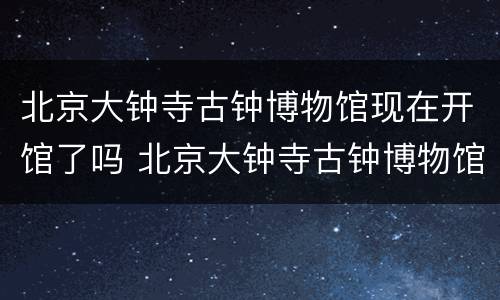 北京大钟寺古钟博物馆现在开馆了吗 北京大钟寺古钟博物馆